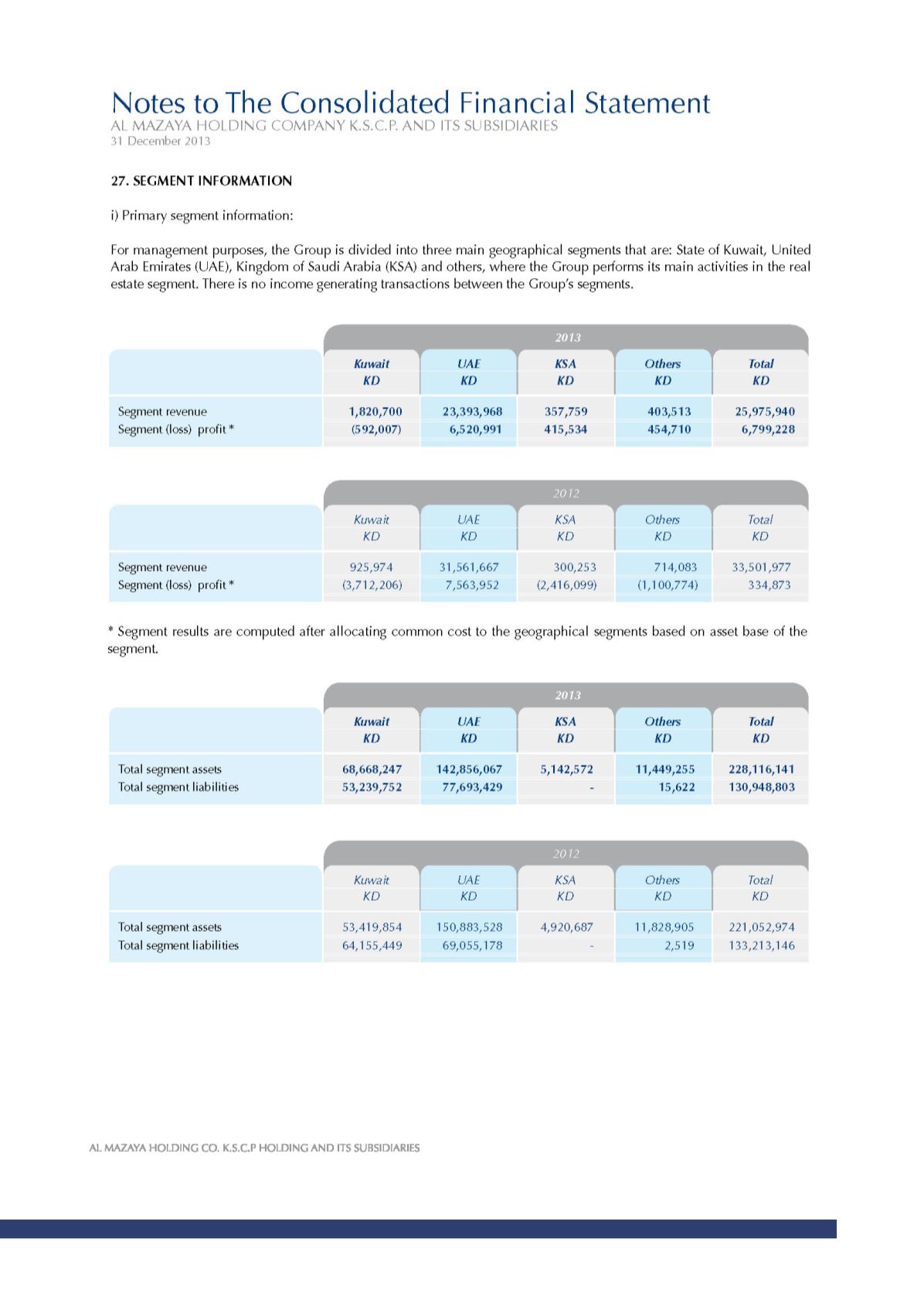 Notes to The Consolidated Financial Statement
AL MAZAYA HOLDING COMPANY K.S.C.P. AND ITS SUBSIDIARIES
31 December 2013

27. SEGMENT INFORMATION

i) Primary segment information:

For management purposes, the Group is divided into three main geographical segments that are: State of Kuwait, United Arab Emirates (UAE), Kingdom of Saudi Arabia (KSA) and others, where the Group performs its main activities in the real estate segment. There is no income generating transactions between the Group's segments.

2013

| | Kuwait KD | UAE KD | KSA KD | Others KD | Total KD |
|---|---|---|---|---|---|
| Segment revenue | 1,820,700 | 23,393,968 | 357,759 | 403,513 | 25,975,940 |
| Segment (loss) profit * | (592,007) | 6,520,991 | 415,534 | 454,710 | 6,799,228 |

2012

| | Kuwait KD | UAE KD | KSA KD | Others KD | Total KD |
|---|---|---|---|---|---|
| Segment revenue | 925,974 | 31,561,667 | 300,253 | 714,083 | 33,501,977 |
| Segment (loss) profit * | (3,712,206) | 7,563,952 | (2,416,099) | (1,100,774) | 334,873 |

* Segment results are computed after allocating common cost to the geographical segments based on asset base of the segment.

2013

| | Kuwait KD | UAE KD | KSA KD | Others KD | Total KD |
|---|---|---|---|---|---|
| Total segment assets | 68,668,247 | 142,856,067 | 5,142,572 | 11,449,255 | 228,116,141 |
| Total segment liabilities | 53,239,752 | 77,693,429 | - | 15,622 | 130,948,803 |

2012

| | Kuwait KD | UAE KD | KSA KD | Others KD | Total KD |
|---|---|---|---|---|---|
| Total segment assets | 53,419,854 | 150,883,528 | 4,920,687 | 11,828,905 | 221,052,974 |
| Total segment liabilities | 64,155,449 | 69,055,178 | - | 2,519 | 133,213,146 |

AL MAZAYA HOLDING CO. K.S.C.P HOLDING AND ITS SUBSIDIARIES